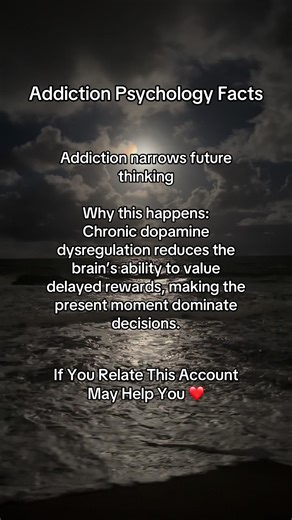 Addiction Psychology Facts

Addiction narrows future thinking

Why this happens:
Chronic dopamine dysregulation reduces the brain's ability to value delayed rewards, making the present moment dominate decisions.

If You Relate This Account May Help You ❤️